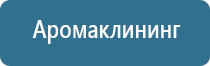 Аромаклининг